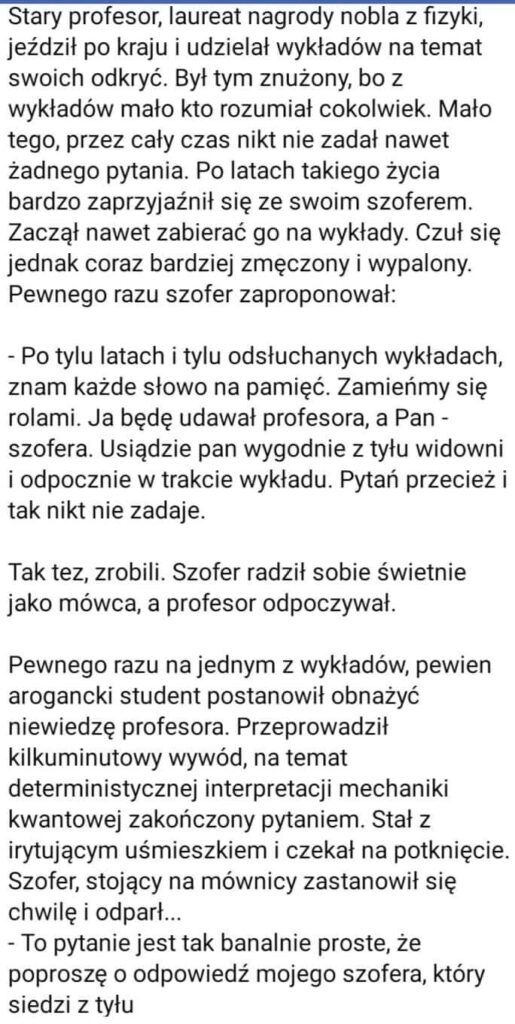 Stary profesor, laureat nagrody nobla z fizyki, jeździł po kraju i udzielał wykładów na temat swoich odkryć. Był tym znużony, bo z wykładów mało kto rozumiał cokolwiek. Mało tego, przez cały czas nikt nie zadał nawet żadnego pytania. Po latach takiego życia bardzo zaprzyjaźnił się ze swoim szoferem. Zaczął nawet zabierać go na wykłady. Czuł się jednak coraz bardziej zmęczony i wypalony. Pewnego razu szofer zaproponował:

- Po tylu latach i tylu odsłuchanych wykładach, znam każde słowo na pamięć. Zamieńmy się rolami. Ja będę udawał profesora, a Pan - szofera. Usiądzie pan wygodnie z tyłu widowni i odpocznie w trakcie wykładu. Pytań przecież i tak nikt nie zadaje.

Tak tez, zrobili. Szofer radził sobie świetnie jako mówca, a profesor odpoczywał.

Pewnego razu na jednym z wykładów, pewien arogancki student postanowił obnażyć niewiedzę profesora. Przeprowadził kilkuminutowy wywód, na temat deterministycznej interpretacji mechaniki kwantowej zakończony pytaniem. Stał z irytującym uśmieszkiem i czekał na potknięcie. Szofer, stojący na mównicy zastanowił się chwilę i odparł...
- To pytanie jest tak banalnie proste, że poproszę o odpowiedź mojego szofera, który siedzi z tyłu